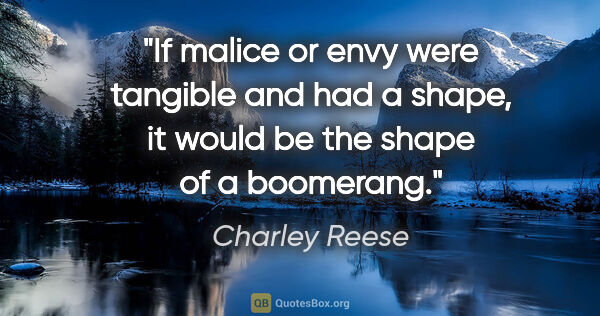 "If malice or envy were tangible and had a shape, it would be the shape of a boomerang."

Charley Reese

QB QuotesBox.org